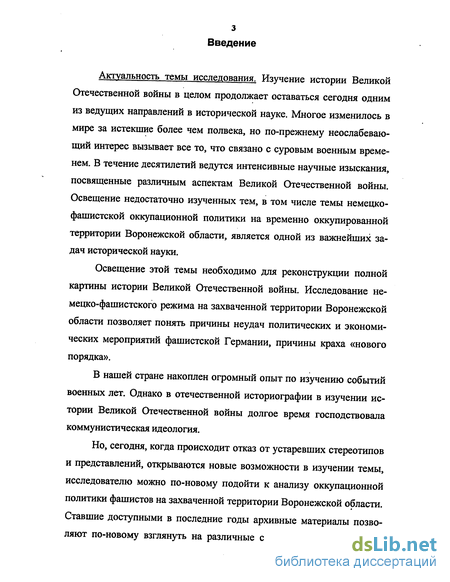 3

Введение

Актуальность темы исследования. Изучение истории Великой Отечественной войны в целом продолжает оставаться сегодня одним из ведущих направлений в исторической науке. Многое изменилось в мире за истекшие более чем полвека, но по-прежнему неослабевающий интерес вызывает все то, что связано с суровым военным временем. В течение десятилетий ведутся интенсивные научные изыскания, посвященные различным аспектам Великой Отечественной войны. Освещение недостаточно изученных тем, в том числе темы немецко-фашистской оккупационной политики на временно оккупированной территории Воронежской области, является одной из важнейших задач исторической науки.

Освещение этой темы необходимо для реконструкции полной картины истории Великой Отечественной войны. Исследование немецко-фашистского режима на захваченной территории Воронежской области позволяет понять причины неудач политических и экономических мероприятий фашистской Германии, причины краха «нового порядка».

В нашей стране накоплен огромный опыт по изучению событий военных лет. Однако в отечественной историографии в изучении истории Великой Отечественной войны долгое время господствовала коммунистическая идеология.

Но, сегодня, когда происходит отказ от устаревших стереотипов и представлений, открываются новые возможности в изучении темы, исследователю можно по-новому подойти к анализу оккупационной политики фашистов на захваченной территории Воронежской области. Ставшие доступными в последние годы архивные материалы позволяют по-новому взглянуть на различные с

dsLib.net
библиотека диссертаций